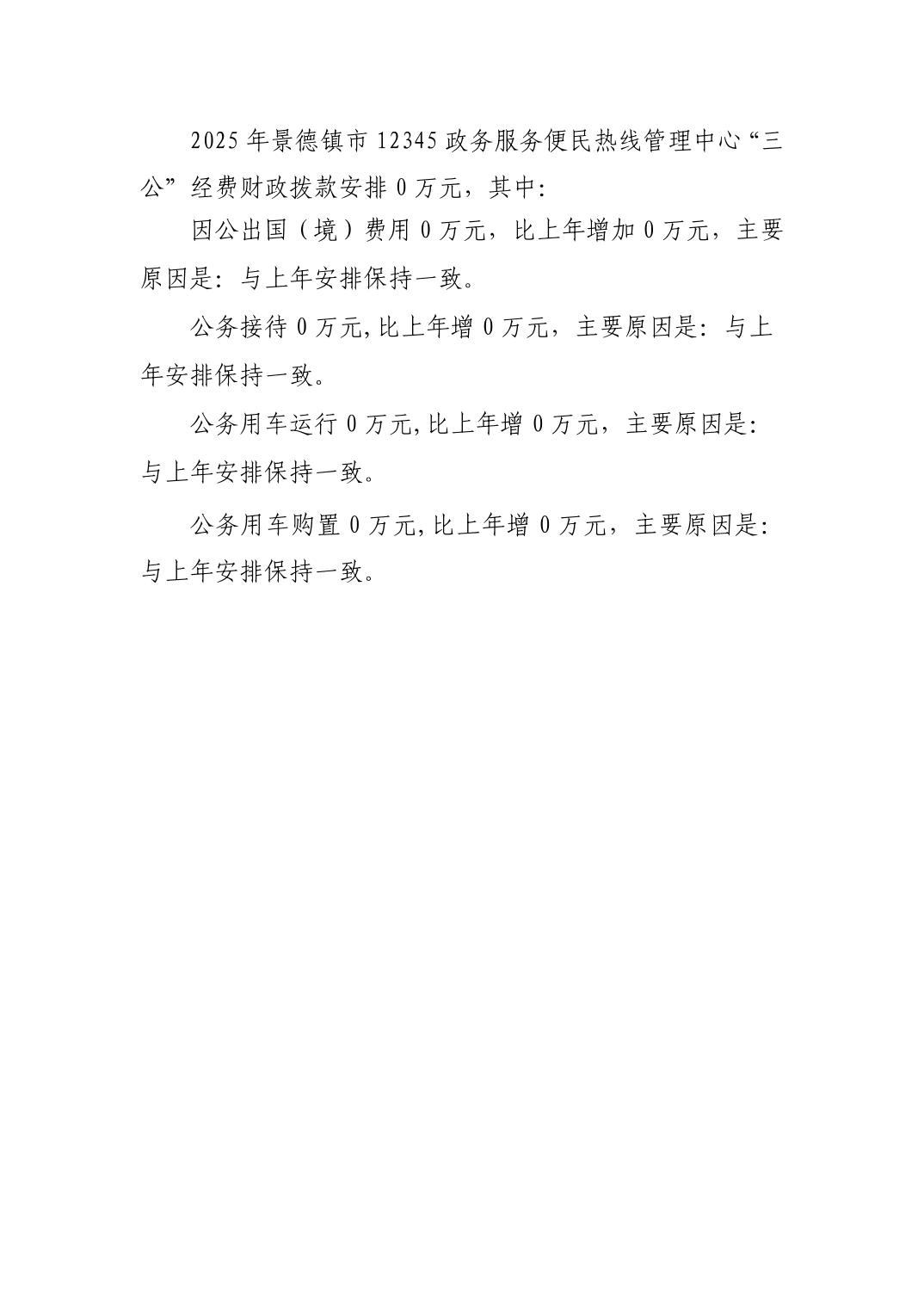 2025年景德镇市12345政务服务便民热线管理中心“三公”经费财政拨款安排0万元，其中：

因公出国（境）费用0万元，比上年增加0万元，主要原因是：与上年安排保持一致。

公务接待0万元,比上年增0万元，主要原因是：与上年安排保持一致。

公务用车运行0万元,比上年增0万元，主要原因是：与上年安排保持一致。

公务用车购置0万元,比上年增0万元，主要原因是：与上年安排保持一致。